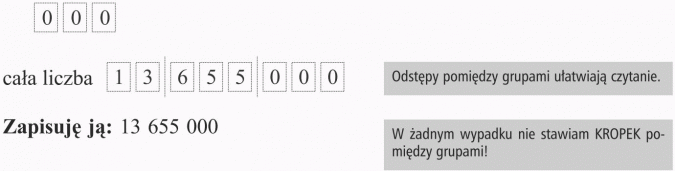 0 0 0

cała liczba 1 3 6 5 5 0 0 0

Odstępy pomiędzy grupami ułatwiają czytanie.

**Zapisuję ją:** 13 655 000

W żadnym wypadku nie stawiam KROPEK pomiędzy grupami!